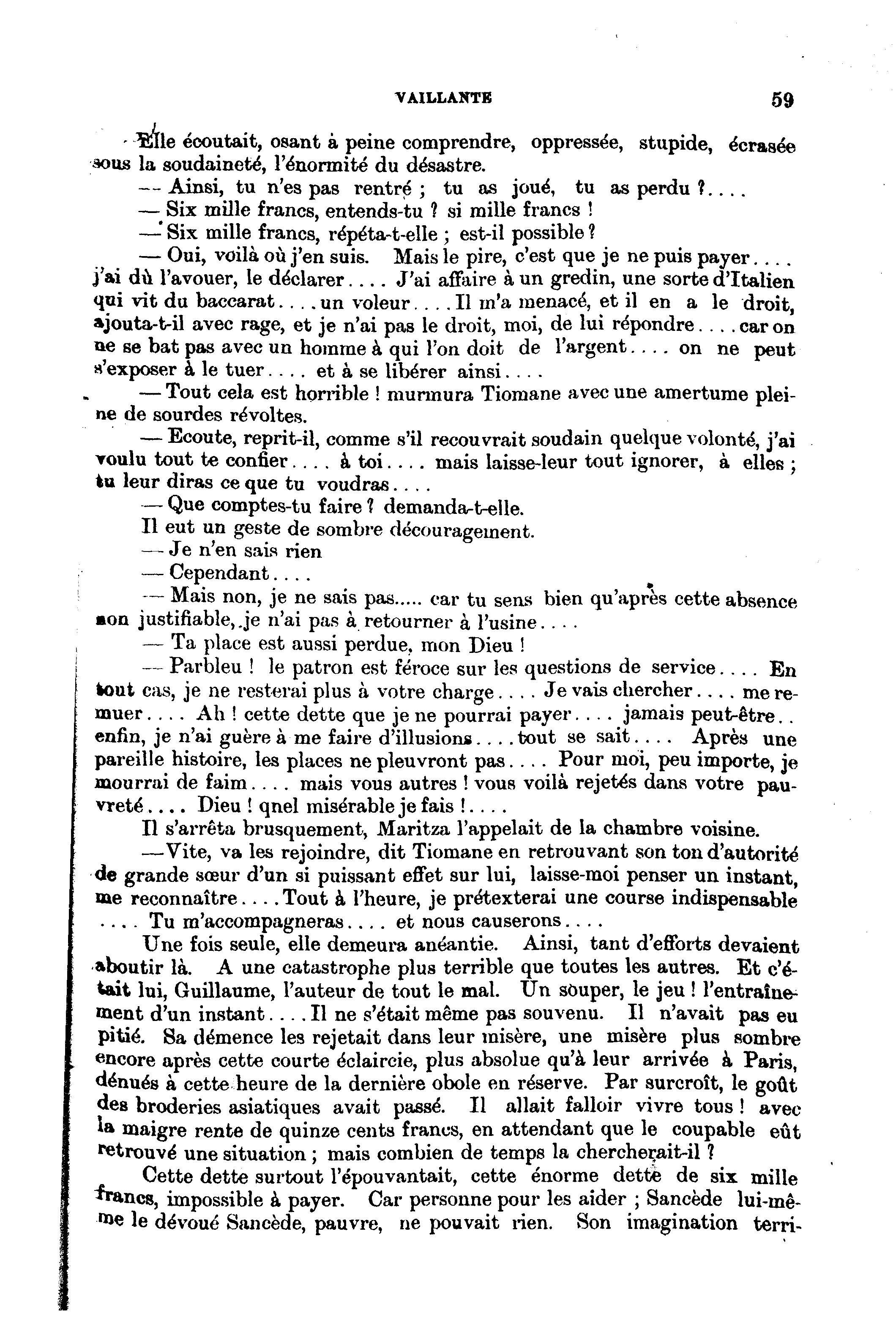 VAILLANTE 59

Elle écoutait, osant à peine comprendre, oppressée, stupide, écrasée sous la soudaineté, l'énormité du désastre.

— Ainsi, tu n'es pas rentré ; tu as joué, tu as perdu ?....

— Six mille francs, entends-tu ? si mille francs !

— Six mille francs, répéta-t-elle ; est-il possible ?

— Oui, voilà où j'en suis. Mais le pire, c'est que je ne puis payer.... j'ai dû l'avouer, le déclarer.... J'ai affaire à un gredin, une sorte d'Italien qui vit du baccarat....un voleur....Il m'a menacé, et il en a le droit, ajouta-t-il avec rage, et je n'ai pas le droit, moi, de lui répondre....car on ne se bat pas avec un homme à qui l'on doit de l'argent.... on ne peut s'exposer à le tuer.... et à se libérer ainsi....

— Tout cela est horrible ! murmura Tiomane avec une amertume pleine de sourdes révoltes.

— Ecoute, reprit-il, comme s'il recouvrait soudain quelque volonté, j'ai voulu tout te confier.... à toi.... mais laisse-leur tout ignorer, à elles ; tu leur diras ce que tu voudras....

— Que comptes-tu faire ? demanda-t-elle.

Il eut un geste de sombre découragement.

— Je n'en sais rien

— Cependant....

— Mais non, je ne sais pas..... car tu sens bien qu'après cette absence non justifiable, je n'ai pas à retourner à l'usine....

— Ta place est aussi perdue, mon Dieu !

— Parbleu ! le patron est féroce sur les questions de service.... En tout cas, je ne resterai plus à votre charge.... Je vais chercher.... me remuer.... Ah ! cette dette que je ne pourrai payer.... jamais peut-être.. enfin, je n'ai guère à me faire d'illusions....tout se sait.... Après une pareille histoire, les places ne pleuvront pas.... Pour moi, peu importe, je mourrai de faim.... mais vous autres ! vous voilà rejetés dans votre pauvreté.... Dieu ! qnel misérable je fais !....

Il s'arrêta brusquement, Maritza l'appelait de la chambre voisine.

—Vite, va les rejoindre, dit Tiomane en retrouvant son ton d'autorité de grande sœur d'un si puissant effet sur lui, laisse-moi penser un instant, me reconnaître....Tout à l'heure, je prétexterai une course indispensable .... Tu m'accompagneras.... et nous causerons....

Une fois seule, elle demeura anéantie. Ainsi, tant d'efforts devaient aboutir là. A une catastrophe plus terrible que toutes les autres. Et c'était lui, Guillaume, l'auteur de tout le mal. Un souper, le jeu ! l'entraînement d'un instant....Il ne s'était même pas souvenu. Il n'avait pas eu pitié. Sa démence les rejetait dans leur misère, une misère plus sombre encore après cette courte éclaircie, plus absolue qu'à leur arrivée à Paris, dénués à cette heure de la dernière obole en réserve. Par surcroît, le goût des broderies asiatiques avait passé. Il allait falloir vivre tous ! avec la maigre rente de quinze cents francs, en attendant que le coupable eût retrouvé une situation ; mais combien de temps la chercherait-il ?

Cette dette surtout l'épouvantait, cette énorme dette de six mille francs, impossible à payer. Car personne pour les aider ; Sancède lui-même le dévoué Sancède, pauvre, ne pouvait rien. Son imagination terri-